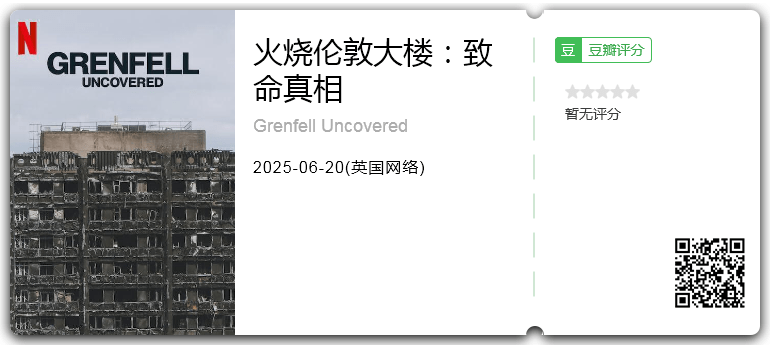 N
GRENFELL
UNCOVERED

火烧伦敦大楼：致命真相

Grenfell Uncovered

2025-06-20(英国网络)

豆 豆瓣评分

暂无评分